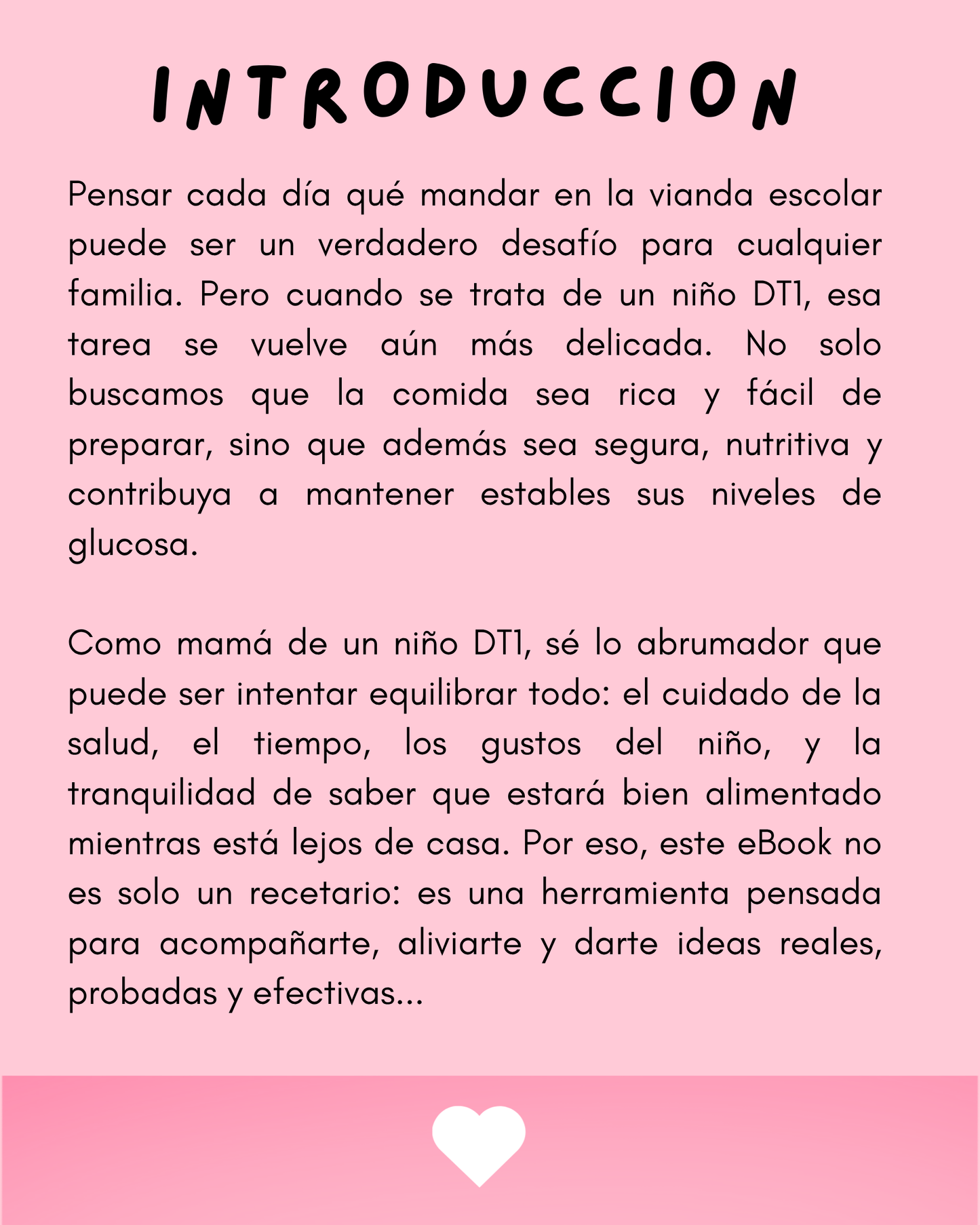 INTRODUCCION

Pensar cada día qué mandar en la vianda escolar puede ser un verdadero desafío para cualquier familia. Pero cuando se trata de un niño DT1, esa tarea se vuelve aún más delicada. No solo buscamos que la comida sea rica y fácil de preparar, sino que además sea segura, nutritiva y contribuya a mantener estables sus niveles de glucosa.

Como mamá de un niño DT1, sé lo abrumador que puede ser intentar equilibrar todo: el cuidado de la salud, el tiempo, los gustos del niño, y la tranquilidad de saber que estará bien alimentado mientras está lejos de casa. Por eso, este eBook no es solo un recetario: es una herramienta pensada para acompañarte, aliviarte y darte ideas reales, probadas y efectivas...